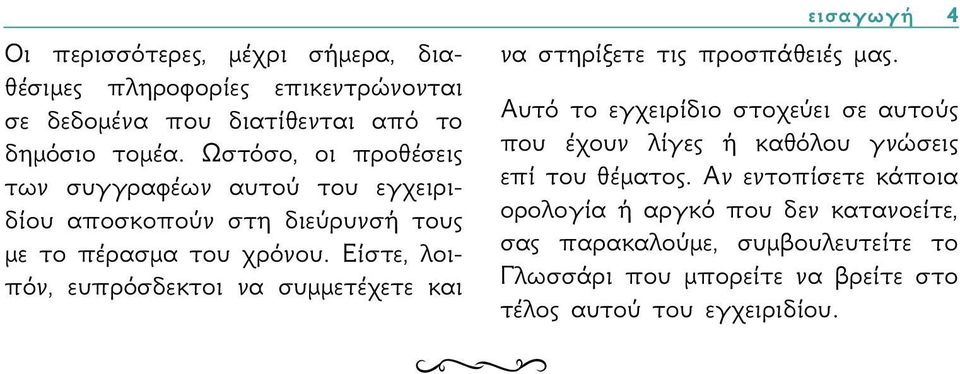 εισαγωγή 4

Οι περισσότερες, μέχρι σήμερα, διαθέσιμες πληροφορίες επικεντρώνονται σε δεδομένα που διατίθενται από το δημόσιο τομέα. Ωστόσο, οι προθέσεις των συγγραφέων αυτού του εγχειριδίου αποσκοπούν στη διεύρυνσή τους με το πέρασμα του χρόνου. Είστε, λοιπόν, ευπρόσδεκτοι να συμμετέχετε και να στηρίξετε τις προσπάθειές μας.

Αυτό το εγχειρίδιο στοχεύει σε αυτούς που έχουν λίγες ή καθόλου γνώσεις επί του θέματος. Αν εντοπίσετε κάποια ορολογία ή αργκό που δεν κατανοείτε, σας παρακαλούμε, συμβουλευτείτε το Γλωσσάρι που μπορείτε να βρείτε στο τέλος αυτού του εγχειριδίου.